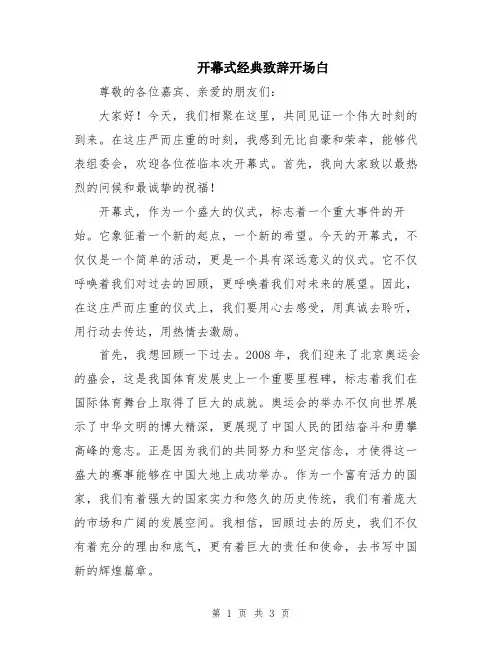 开幕式经典致辞开场白

尊敬的各位嘉宾、亲爱的朋友们:

大家好!今天,我们相聚在这里,共同见证一个伟大时刻的到来。在这庄严而庄重的时刻,我感到无比自豪和荣幸,能够代表组委会,欢迎各位莅临本次开幕式。首先,我向大家致以最热烈的问候和最诚挚的祝福!

开幕式,作为一个盛大的仪式,标志着一个重大事件的开始。它象征着一个新的起点,一个新的希望。今天的开幕式,不仅仅是一个简单的活动,更是一个具有深远意义的仪式。它不仅呼唤着我们对过去的回顾,更呼唤着我们对未来的展望。因此,在这庄严而庄重的仪式上,我们要用心去感受,用真诚去聆听,用行动去传达,用热情去激励。

首先,我想回顾一下过去。2008 年,我们迎来了北京奥运会的盛会,这是我国体育发展史上一个重要里程碑,标志着我们在国际体育舞台上取得了巨大的成就。奥运会的举办不仅向世界展示了中华文明的博大精深,更展现了中国人民的团结奋斗和勇攀高峰的意志。正是因为我们的共同努力和坚定信念,才使得这一盛大的赛事能够在中国大地上成功举办。作为一个富有活力的国家,我们有着强大的国家实力和悠久的历史传统,我们有着庞大的市场和广阔的发展空间。我相信,回顾过去的历史,我们不仅有着充分的理由和底气,更有着巨大的责任和使命,去书写中国新的辉煌篇章。

第 1 页 共 3 页